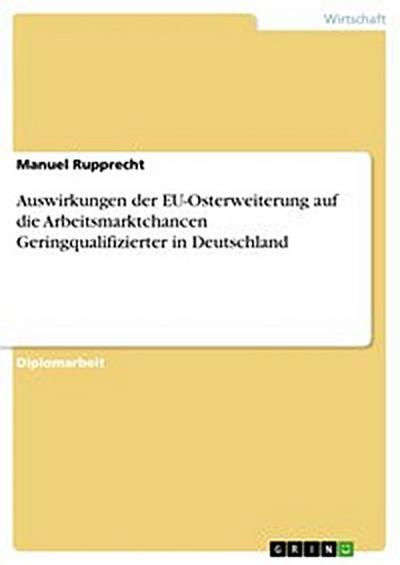 Wirtschaft

Manuel Rupprecht

Auswirkungen der EU-Osterweiterung auf die Arbeitsmarktchancen Geringqualifizierter in Deutschland

Diplomarbeit

GRIN